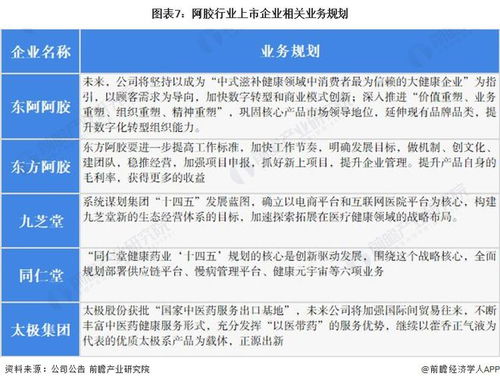 图表7：阿胶行业上市企业相关业务规划

| 企业名称 | 业务规划 |
|---|---|
| 东阿阿胶 | 未来，公司将坚持以成为“中式滋补健康领域中消费者最为信赖的大健康企业”为指引，以顾客需求为导向，加快数字转型和商业模式创新；深入推进“价值重塑、业务重塑、组织重塑、精神重塑”，巩固核心产品市场领导地位，延伸现有品牌品类，提升数字化转型组织能力。 |
| 东方阿胶 | 东方阿胶要进一步提高工作标准，加快工作节奏，明确发展目标，做机制、创文化、建团队，稳推经营，加强项目申报，抓好新上项目，提升企业管理。提升产品自身的毛利率，获得更多的收益 |
| 九芝堂 | 系统谋划集团“十四五”发展蓝图，确立以电商平台和互联网医院平台为核心，构建九芝堂新的生态经营体系的目标，加速探索拓展在医疗健康领域的战略布局。 |
| 同仁堂 | “同仁堂健康药业‘十四五’规划的核心是创新驱动发展，围绕这个战略核心，全面规划部署供应链平台、慢病管理平台、健康元宇宙等六项业务 |
| 太极集团 | 太极股份获批“国家中医药服务出口基地”，未来公司将加强国际间贸易往来，不断丰富中医药健康服务形式，充分发挥“以医带药”的服务优势，继续以藿香正气液为代表的优质太极系产品为载体，正源出新 |

资料来源：公司公告 前瞻产业研究院

@前瞻经济学人APP